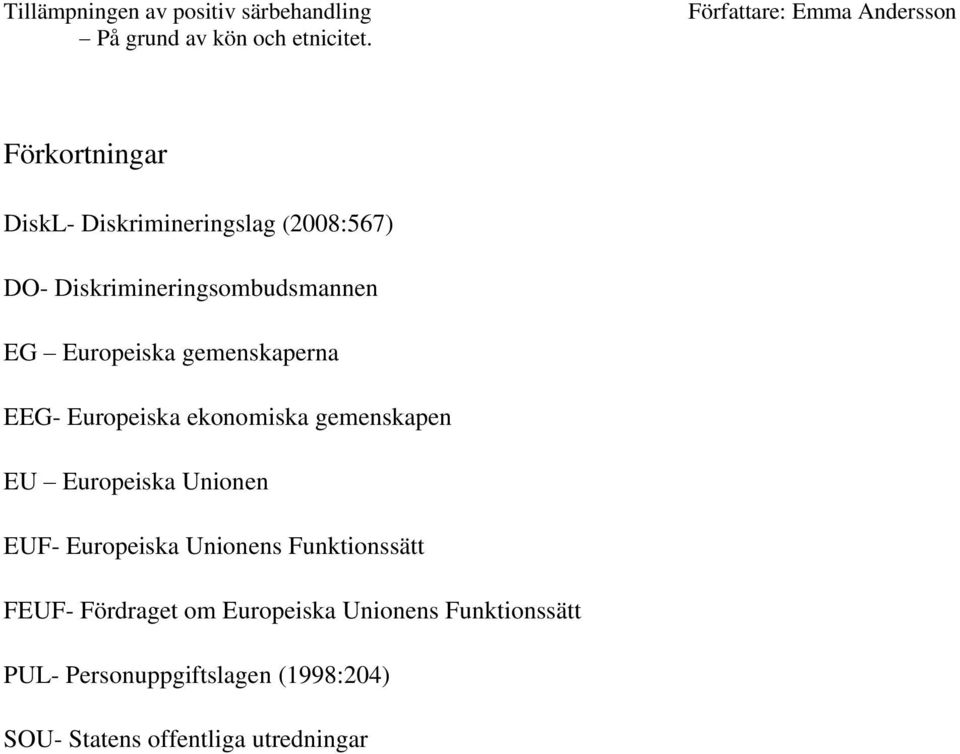 Tillämpningen av positiv särbehandling
– På grund av kön och etnicitet.

Författare: Emma Andersson

Förkortningar

DiskL- Diskrimineringslag (2008:567)

DO- Diskrimineringsombudsmannen

EG – Europeiska gemenskaperna

EEG- Europeiska ekonomiska gemenskapen

EU – Europeiska Unionen

EUF- Europeiska Unionens Funktionssätt

FEUF- Fördraget om Europeiska Unionens Funktionssätt

PUL- Personuppgiftslagen (1998:204)

SOU- Statens offentliga utredningar